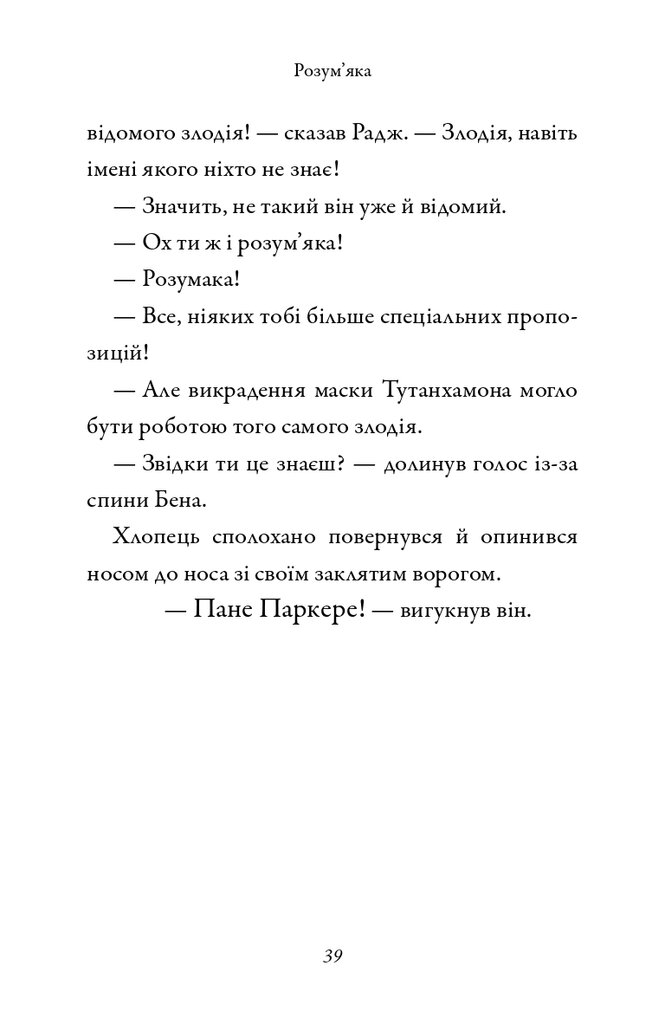 Розум'яка

відомого злодія! — сказав Радж. — Злодія, навіть імені якого ніхто не знає!

— Значить, не такий він уже й відомий.

— Ох ти ж і розум'яка!

— Розумака!

— Все, ніяких тобі більше спеціальних пропозицій!

— Але викрадення маски Тутанхамона могло бути роботою того самого злодія.

— Звідки ти це знаєш? — долинув голос із-за спини Бена.

Хлопець сполохано повернувся й опинився носом до носа зі своїм заклятим ворогом.

— Пане Паркере! — вигукнув він.

39